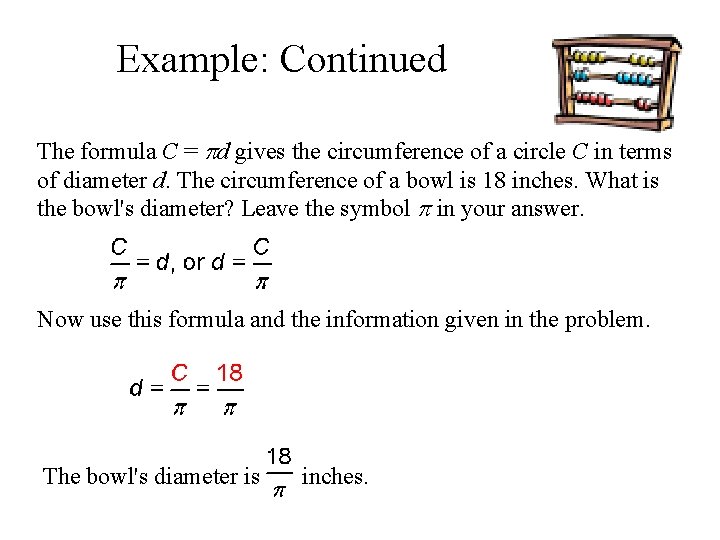 Example: Continued

The formula $C = \pi d$ gives the circumference of a circle $C$ in terms of diameter $d$. The circumference of a bowl is 18 inches. What is the bowl's diameter? Leave the symbol $\pi$ in your answer.

$\frac{C}{\pi} = d$, or $d = \frac{C}{\pi}$

Now use this formula and the information given in the problem.

$d = \frac{C}{\pi} = \frac{18}{\pi}$

The bowl's diameter is $\frac{18}{\pi}$ inches.